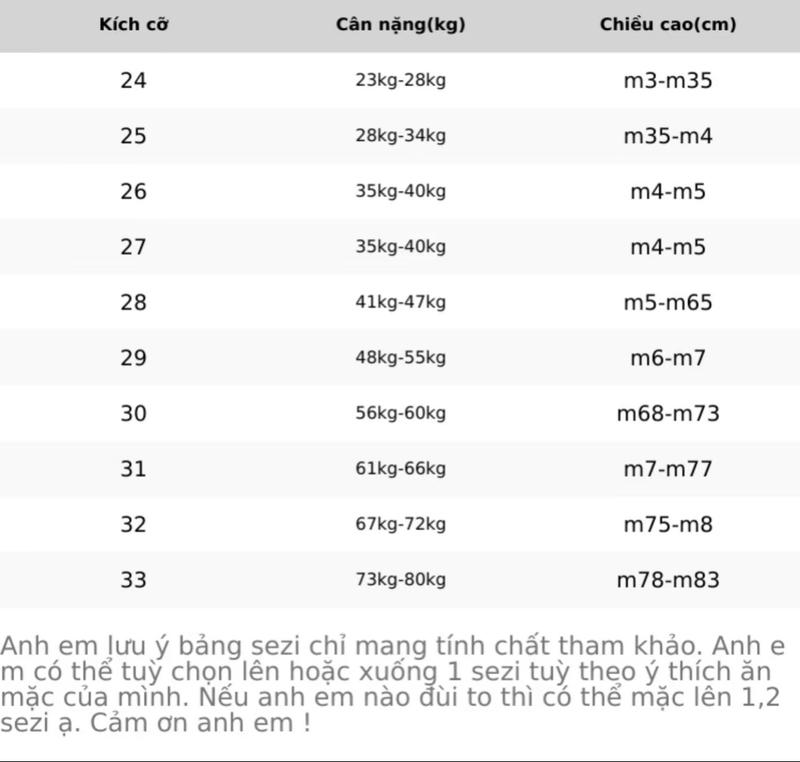 | Kích cỡ | Cân nặng(kg) | Chiều cao(cm) |
|---|---|---|
| 24 | 23kg-28kg | m3-m35 |
| 25 | 28kg-34kg | m35-m4 |
| 26 | 35kg-40kg | m4-m5 |
| 27 | 35kg-40kg | m4-m5 |
| 28 | 41kg-47kg | m5-m65 |
| 29 | 48kg-55kg | m6-m7 |
| 30 | 56kg-60kg | m68-m73 |
| 31 | 61kg-66kg | m7-m77 |
| 32 | 67kg-72kg | m75-m8 |
| 33 | 73kg-80kg | m78-m83 |

Anh em lưu ý bảng sezi chỉ mang tính chất tham khảo. Anh em có thể tuỳ chọn lên hoặc xuống 1 sezi tuỳ theo ý thích ăn mặc của mình. Nếu anh em nào đùi to thì có thể mặc lên 1,2 sezi ạ. Cảm ơn anh em !